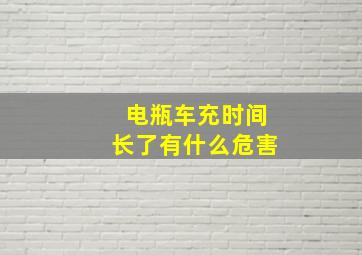 电瓶车充时间
长了有什么危害